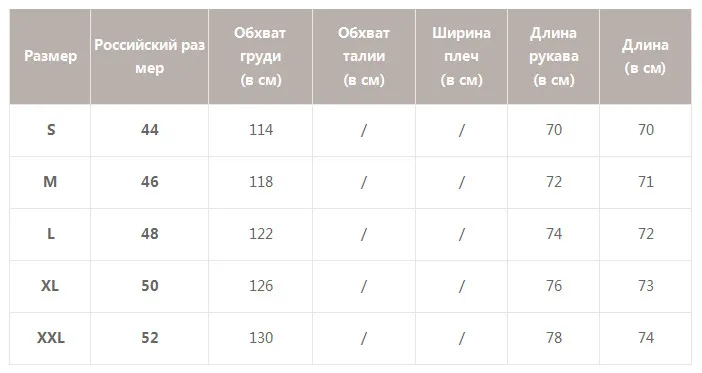 | Размер | Российский размер | Обхват груди (в см) | Обхват талии (в см) | Ширина плеч (в см) | Длина рукава (в см) | Длина (в см) |
|---|---|---|---|---|---|---|
| S | 44 | 114 | / | / | 70 | 70 |
| M | 46 | 118 | / | / | 72 | 71 |
| L | 48 | 122 | / | / | 74 | 72 |
| XL | 50 | 126 | / | / | 76 | 73 |
| XXL | 52 | 130 | / | / | 78 | 74 |